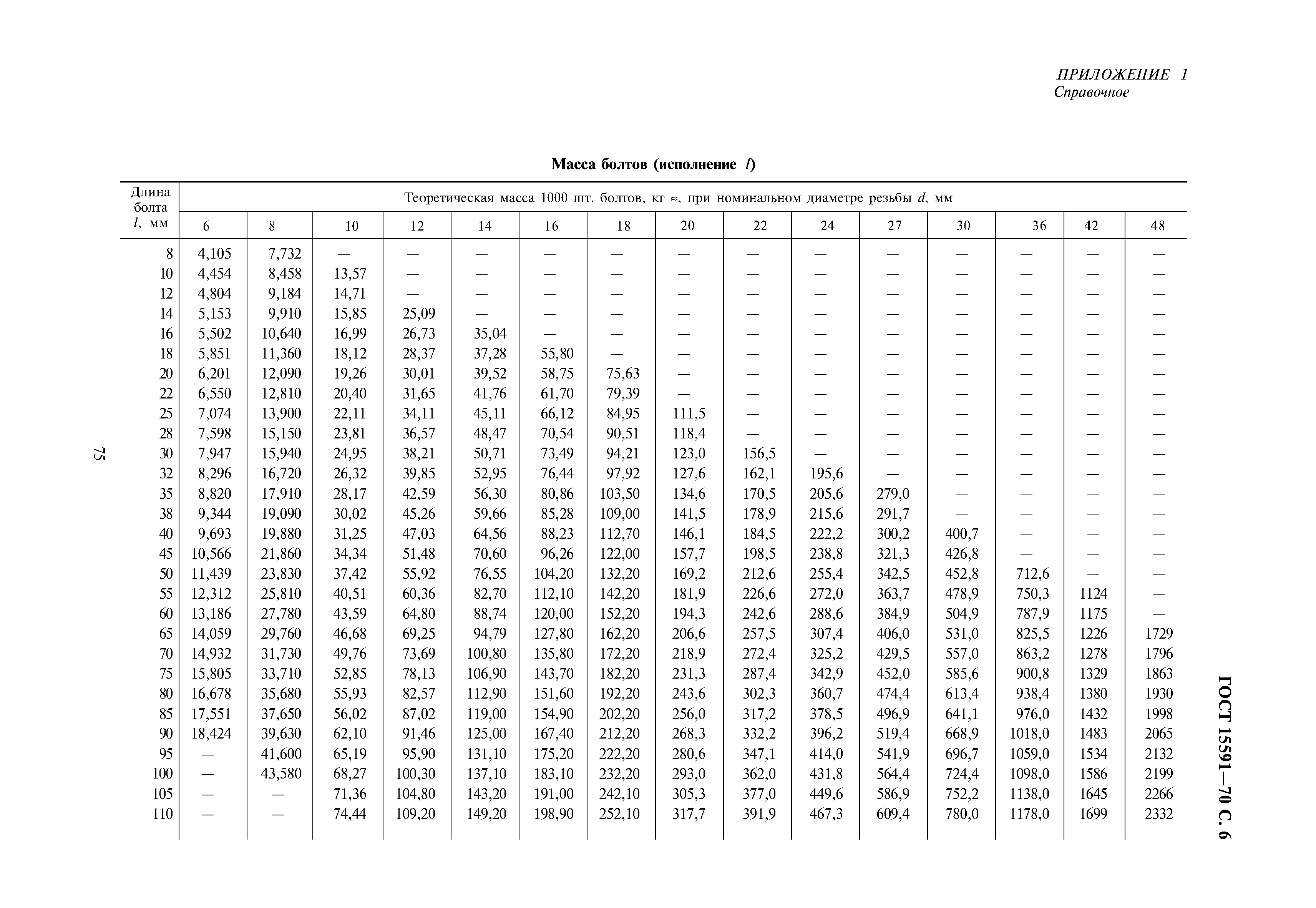 ПРИЛОЖЕНИЕ 1
Справочное

Масса болтов (исполнение 1)

| Длина болта $l$, мм | Теоретическая масса 1000 шт. болтов, кг ≈, при номинальном диаметре резьбы $d$, мм | | | | | | | | | | | | | | |
|---|---|---|---|---|---|---|---|---|---|---|---|---|---|---|---|
| | 6 | 8 | 10 | 12 | 14 | 16 | 18 | 20 | 22 | 24 | 27 | 30 | 36 | 42 | 48 |
| 8 | 4,105 | 7,732 | — | — | — | — | — | — | — | — | — | — | — | — | — |
| 10 | 4,454 | 8,458 | 13,57 | — | — | — | — | — | — | — | — | — | — | — | — |
| 12 | 4,804 | 9,184 | 14,71 | — | — | — | — | — | — | — | — | — | — | — | — |
| 14 | 5,153 | 9,910 | 15,85 | 25,09 | — | — | — | — | — | — | — | — | — | — | — |
| 16 | 5,502 | 10,640 | 16,99 | 26,73 | 35,04 | — | — | — | — | — | — | — | — | — | — |
| 18 | 5,851 | 11,360 | 18,12 | 28,37 | 37,28 | 55,80 | — | — | — | — | — | — | — | — | — |
| 20 | 6,201 | 12,090 | 19,26 | 30,01 | 39,52 | 58,75 | 75,63 | — | — | — | — | — | — | — | — |
| 22 | 6,550 | 12,810 | 20,40 | 31,65 | 41,76 | 61,70 | 79,39 | — | — | — | — | — | — | — | — |
| 25 | 7,074 | 13,900 | 22,11 | 34,11 | 45,11 | 66,12 | 84,95 | 111,5 | — | — | — | — | — | — | — |
| 28 | 7,598 | 15,150 | 23,81 | 36,57 | 48,47 | 70,54 | 90,51 | 118,4 | — | — | — | — | — | — | — |
| 30 | 7,947 | 15,940 | 24,95 | 38,21 | 50,71 | 73,49 | 94,21 | 123,0 | 156,5 | — | — | — | — | — | — |
| 32 | 8,296 | 16,720 | 26,32 | 39,85 | 52,95 | 76,44 | 97,92 | 127,6 | 162,1 | 195,6 | — | — | — | — | — |
| 35 | 8,820 | 17,910 | 28,17 | 42,59 | 56,30 | 80,86 | 103,50 | 134,6 | 170,5 | 205,6 | 279,0 | — | — | — | — |
| 38 | 9,344 | 19,090 | 30,02 | 45,26 | 59,66 | 85,28 | 109,00 | 141,5 | 178,9 | 215,6 | 291,7 | — | — | — | — |
| 40 | 9,693 | 19,880 | 31,25 | 47,03 | 64,56 | 88,23 | 112,70 | 146,1 | 184,5 | 222,2 | 300,2 | 400,7 | — | — | — |
| 45 | 10,566 | 21,860 | 34,34 | 51,48 | 70,60 | 96,26 | 122,00 | 157,7 | 198,5 | 238,8 | 321,3 | 426,8 | — | — | — |
| 50 | 11,439 | 23,830 | 37,42 | 55,92 | 76,55 | 104,20 | 132,20 | 169,2 | 212,6 | 255,4 | 342,5 | 452,8 | 712,6 | — | — |
| 55 | 12,312 | 25,810 | 40,51 | 60,36 | 82,70 | 112,10 | 142,20 | 181,9 | 226,6 | 272,0 | 363,7 | 478,9 | 750,3 | 1124 | — |
| 60 | 13,186 | 27,780 | 43,59 | 64,80 | 88,74 | 120,00 | 152,20 | 194,3 | 242,6 | 288,6 | 384,9 | 504,9 | 787,9 | 1175 | — |
| 65 | 14,059 | 29,760 | 46,68 | 69,25 | 94,79 | 127,80 | 162,20 | 206,6 | 257,5 | 307,4 | 406,0 | 531,0 | 825,5 | 1226 | 1729 |
| 70 | 14,932 | 31,730 | 49,76 | 73,69 | 100,80 | 135,80 | 172,20 | 218,9 | 272,4 | 325,2 | 429,5 | 557,0 | 863,2 | 1278 | 1796 |
| 75 | 15,805 | 33,710 | 52,85 | 78,13 | 106,90 | 143,70 | 182,20 | 231,3 | 287,4 | 342,9 | 452,0 | 585,6 | 900,8 | 1329 | 1863 |
| 80 | 16,678 | 35,680 | 55,93 | 82,57 | 112,90 | 151,60 | 192,20 | 243,6 | 302,3 | 360,7 | 474,4 | 613,4 | 938,4 | 1380 | 1930 |
| 85 | 17,551 | 37,650 | 56,02 | 87,02 | 119,00 | 154,90 | 202,20 | 256,0 | 317,2 | 378,5 | 496,9 | 641,1 | 976,0 | 1432 | 1998 |
| 90 | 18,424 | 39,630 | 62,10 | 91,46 | 125,00 | 167,40 | 212,20 | 268,3 | 332,2 | 396,2 | 519,4 | 668,9 | 1018,0 | 1483 | 2065 |
| 95 | — | 41,600 | 65,19 | 95,90 | 131,10 | 175,20 | 222,20 | 280,6 | 347,1 | 414,0 | 541,9 | 696,7 | 1059,0 | 1534 | 2132 |
| 100 | — | 43,580 | 68,27 | 100,30 | 137,10 | 183,10 | 232,20 | 293,0 | 362,0 | 431,8 | 564,4 | 724,4 | 1098,0 | 1586 | 2199 |
| 105 | — | — | 71,36 | 104,80 | 143,20 | 191,00 | 242,10 | 305,3 | 377,0 | 449,6 | 586,9 | 752,2 | 1138,0 | 1645 | 2266 |
| 110 | — | — | 74,44 | 109,20 | 149,20 | 198,90 | 252,10 | 317,7 | 391,9 | 467,3 | 609,4 | 780,0 | 1178,0 | 1699 | 2332 |

75

ГОСТ 15591—70 С. 6